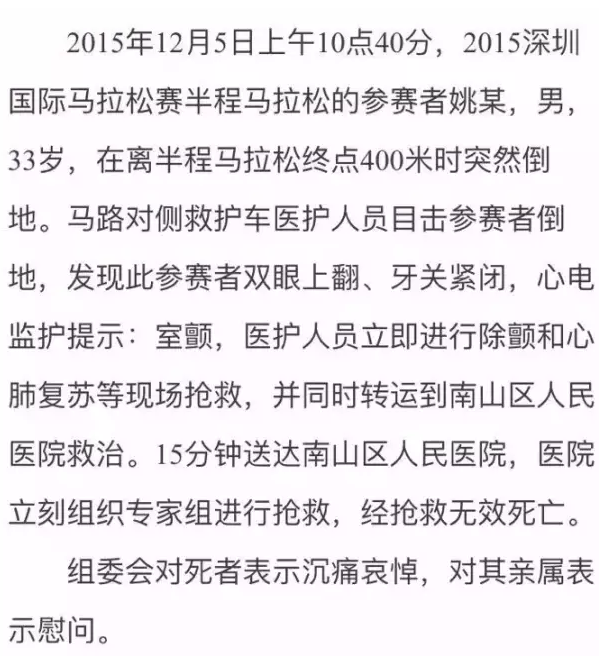 2015年12月5日上午10点40分，2015深圳国际马拉松赛半程马拉松的参赛者姚某，男，33岁，在离半程马拉松终点400米时突然倒地。马路对侧救护车医护人员目击参赛者倒地，发现此参赛者双眼上翻、牙关紧闭，心电监护提示：室颤，医护人员立即进行除颤和心肺复苏等现场抢救，并同时转运到南山区人民医院救治。15分钟送达南山区人民医院，医院立刻组织专家组进行抢救，经抢救无效死亡。

组委会对死者表示沉痛哀悼，对其亲属表示慰问。